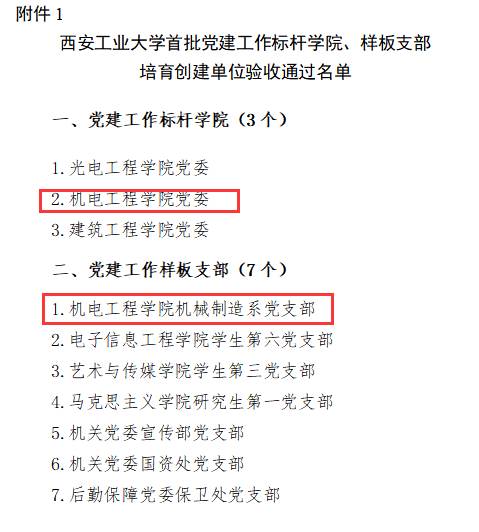 附件1

西安工业大学首批党建工作标杆学院、样板支部
培育创建单位验收通过名单

一、党建工作标杆学院（3个）

1.光电工程学院党委
2.机电工程学院党委
3.建筑工程学院党委

二、党建工作样板支部（7个）

1.机电工程学院机械制造系党支部
2.电子信息工程学院学生第六党支部
3.艺术与传媒学院学生第三党支部
4.马克思主义学院研究生第一党支部
5.机关党委宣传部党支部
6.机关党委国资处党支部
7.后勤保障党委保卫处党支部